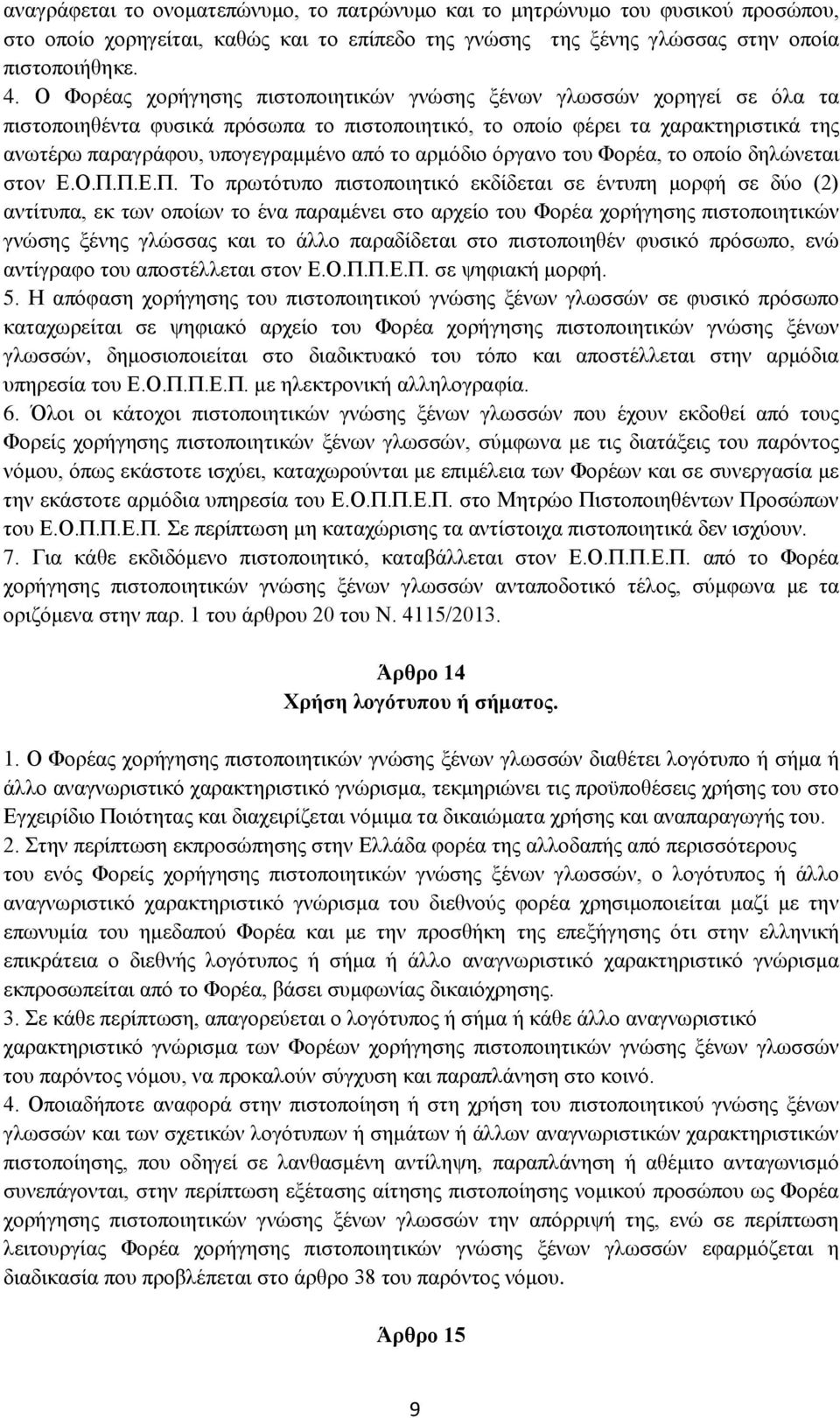 αναγράφεται το ονοματεπώνυμο, το πατρώνυμο και το μητρώνυμο του φυσικού προσώπου, στο οποίο χορηγείται, καθώς και το επίπεδο της γνώσης της ξένης γλώσσας στην οποία πιστοποιήθηκε.

4. Ο Φορέας χορήγησης πιστοποιητικών γνώσης ξένων γλωσσών χορηγεί σε όλα τα πιστοποιηθέντα φυσικά πρόσωπα το πιστοποιητικό, το οποίο φέρει τα χαρακτηριστικά της ανωτέρω παραγράφου, υπογεγραμμένο από το αρμόδιο όργανο του Φορέα, το οποίο δηλώνεται στον Ε.Ο.Π.Π.Ε.Π. Το πρωτότυπο πιστοποιητικό εκδίδεται σε έντυπη μορφή σε δύο (2) αντίτυπα, εκ των οποίων το ένα παραμένει στο αρχείο του Φορέα χορήγησης πιστοποιητικών γνώσης ξένης γλώσσας και το άλλο παραδίδεται στο πιστοποιηθέν φυσικό πρόσωπο, ενώ αντίγραφο του αποστέλλεται στον Ε.Ο.Π.Π.Ε.Π. σε ψηφιακή μορφή.

5. Η απόφαση χορήγησης του πιστοποιητικού γνώσης ξένων γλωσσών σε φυσικό πρόσωπο καταχωρείται σε ψηφιακό αρχείο του Φορέα χορήγησης πιστοποιητικών γνώσης ξένων γλωσσών, δημοσιοποιείται στο διαδικτυακό του τόπο και αποστέλλεται στην αρμόδια υπηρεσία του Ε.Ο.Π.Π.Ε.Π. με ηλεκτρονική αλληλογραφία.

6. Όλοι οι κάτοχοι πιστοποιητικών γνώσης ξένων γλωσσών που έχουν εκδοθεί από τους Φορείς χορήγησης πιστοποιητικών ξένων γλωσσών, σύμφωνα με τις διατάξεις του παρόντος νόμου, όπως εκάστοτε ισχύει, καταχωρούνται με επιμέλεια των Φορέων και σε συνεργασία με την εκάστοτε αρμόδια υπηρεσία του Ε.Ο.Π.Π.Ε.Π. στο Μητρώο Πιστοποιηθέντων Προσώπων του Ε.Ο.Π.Π.Ε.Π. Σε περίπτωση μη καταχώρισης τα αντίστοιχα πιστοποιητικά δεν ισχύουν.

7. Για κάθε εκδιδόμενο πιστοποιητικό, καταβάλλεται στον Ε.Ο.Π.Π.Ε.Π. από το Φορέα χορήγησης πιστοποιητικών γνώσης ξένων γλωσσών ανταποδοτικό τέλος, σύμφωνα με τα οριζόμενα στην παρ. 1 του άρθρου 20 του Ν. 4115/2013.

Άρθρο 14
Χρήση λογότυπου ή σήματος.

1. Ο Φορέας χορήγησης πιστοποιητικών γνώσης ξένων γλωσσών διαθέτει λογότυπο ή σήμα ή άλλο αναγνωριστικό χαρακτηριστικό γνώρισμα, τεκμηριώνει τις προϋποθέσεις χρήσης του στο Εγχειρίδιο Ποιότητας και διαχειρίζεται νόμιμα τα δικαιώματα χρήσης και αναπαραγωγής του.

2. Στην περίπτωση εκπροσώπησης στην Ελλάδα φορέα της αλλοδαπής από περισσότερους του ενός Φορείς χορήγησης πιστοποιητικών γνώσης ξένων γλωσσών, ο λογότυπος ή άλλο αναγνωριστικό χαρακτηριστικό γνώρισμα του διεθνούς φορέα χρησιμοποιείται μαζί με την επωνυμία του ημεδαπού Φορέα και με την προσθήκη της επεξήγησης ότι στην ελληνική επικράτεια ο διεθνής λογότυπος ή σήμα ή άλλο αναγνωριστικό χαρακτηριστικό γνώρισμα εκπροσωπείται από το Φορέα, βάσει συμφωνίας δικαιόχρησης.

3. Σε κάθε περίπτωση, απαγορεύεται ο λογότυπος ή σήμα ή κάθε άλλο αναγνωριστικό χαρακτηριστικό γνώρισμα των Φορέων χορήγησης πιστοποιητικών γνώσης ξένων γλωσσών του παρόντος νόμου, να προκαλούν σύγχυση και παραπλάνηση στο κοινό.

4. Οποιαδήποτε αναφορά στην πιστοποίηση ή στη χρήση του πιστοποιητικού γνώσης ξένων γλωσσών και των σχετικών λογότυπων ή σημάτων ή άλλων αναγνωριστικών χαρακτηριστικών πιστοποίησης, που οδηγεί σε λανθασμένη αντίληψη, παραπλάνηση ή αθέμιτο ανταγωνισμό συνεπάγονται, στην περίπτωση εξέτασης αίτησης πιστοποίησης νομικού προσώπου ως Φορέα χορήγησης πιστοποιητικών γνώσης ξένων γλωσσών την απόρριψή της, ενώ σε περίπτωση λειτουργίας Φορέα χορήγησης πιστοποιητικών γνώσης ξένων γλωσσών εφαρμόζεται η διαδικασία που προβλέπεται στο άρθρο 38 του παρόντος νόμου.

Άρθρο 15

9